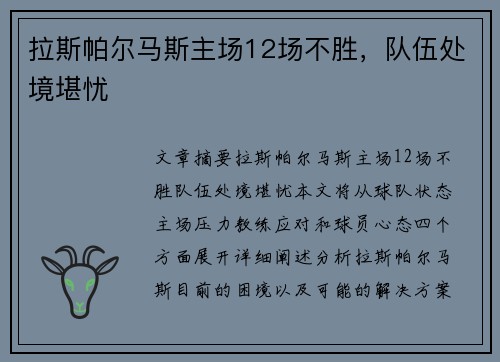 拉斯帕尔马斯主场12场不胜，队伍处境堪忧

文章摘要拉斯帕尔马斯主场12场不胜队伍处境堪忧本文将从球队状态主场压力教练应对和球员心态四个方面展开详细阐述分析拉斯帕尔马斯目前的困境以及可能的解决方案